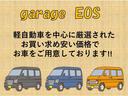 garage EOS

軽自動車を中心に厳選された
お買い求め安い価格で
お車をご用意しております!!